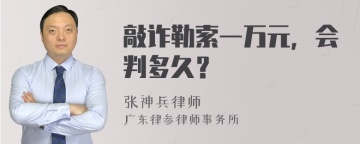 敲诈勒索一万元，会判多久？

张神兵律师

广东律参律师事务所